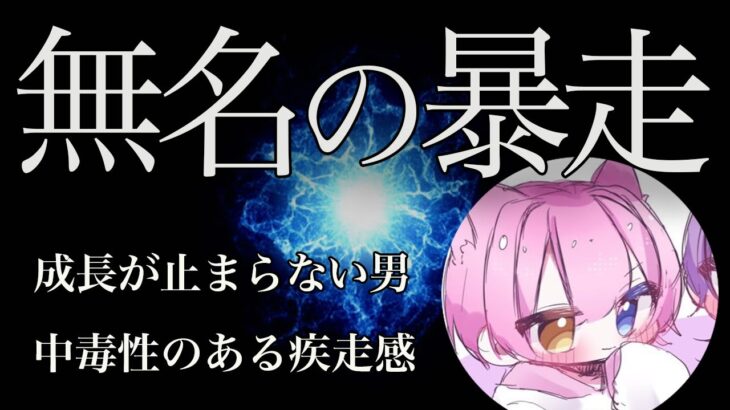 無名の暴走

成長が止まらない男

中毒性のある疾走感